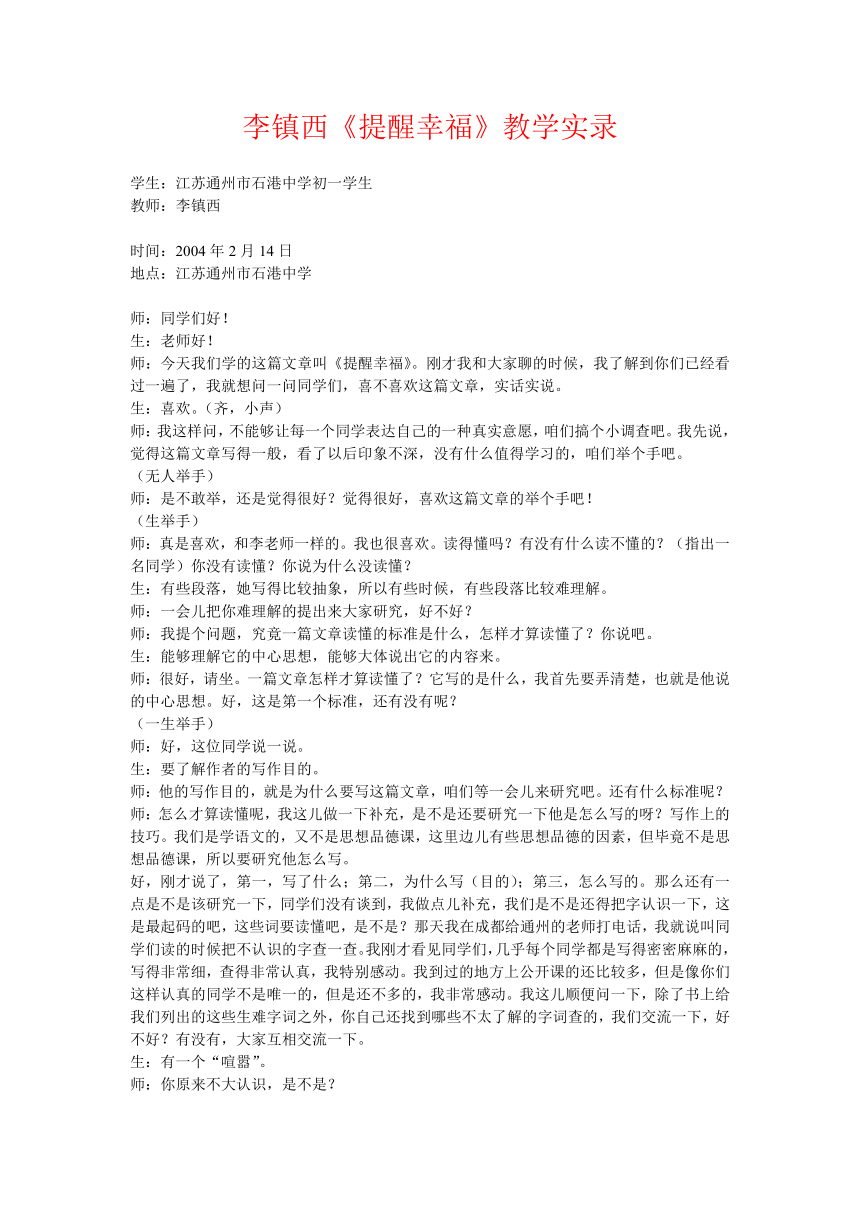 李镇西《提醒幸福》教学实录

学生：江苏通州市石港中学初一学生
教师：李镇西

时间：2004 年 2 月 14 日
地点：江苏通州市石港中学

师：同学们好！
生：老师好！
师：今天我们学的这篇文章叫《提醒幸福》。刚才我和大家聊的时候，我了解到你们已经看过一遍了，我就想问一问同学们，喜不喜欢这篇文章，实话实说。
生：喜欢。（齐，小声）
师：我这样问，不能够让每一个同学表达自己的一种真实意愿，咱们搞个小调查吧。我先说，觉得这篇文章写得一般，看了以后印象不深，没有什么值得学习的，咱们举个手吧。
（无人举手）
师：是不敢举，还是觉得很好？觉得很好，喜欢这篇文章的举个手吧！
（生举手）
师：真是喜欢，和李老师一样的。我也很喜欢。读得懂吗？有没有什么读不懂的？（指出一名同学）你没有读懂？你说为什么没读懂？
生：有些段落，她写得比较抽象，所以有些时候，有些段落比较难理解。
师：一会儿把你难理解的提出来大家研究，好不好？
师：我提个问题，究竟一篇文章读懂的标准是什么，怎样才算读懂了？你说吧。
生：能够理解它的中心思想，能够大体说出它的内容来。
师：很好，请坐。一篇文章怎样才算读懂了？它写的是什么，我首先要弄清楚，也就是他说的中心思想。好，这是第一个标准，还有没有呢？
（一生举手）
师：好，这位同学说一说。
生：要了解作者的写作目的。
师：他的写作目的，就是为什么要写这篇文章，咱们等一会儿来研究吧。还有什么标准呢？
师：怎么才算读懂呢，我这儿做一下补充，是不是还要研究一下他是怎么写的呀？写作上的技巧。我们是学语文的，又不是思想品德课，这里边儿有些思想品德的因素，但毕竟不是思想品德课，所以要研究他怎么写。
好，刚才说了，第一，写了什么；第二，为什么写（目的）；第三，怎么写的。那么还有一点是不是该研究一下，同学们没有谈到，我做点儿补充，我们是不是还得把字认识一下，这是最起码的吧，这些词要读懂吧，是不是？那天我在成都给通州的老师打电话，我就说叫同学们读的时候把不认识的字查一查。我刚才看见同学们，几乎每个同学都是写得密密麻麻的，写得非常细，查得非常认真，我特别感动。我到过的地方上公开课的还比较多，但是像你们这样认真的同学不是唯一的，但是还不多的，我非常感动。我这儿顺便问一下，除了书上给我们列出的这些生难字词之外，你自己还找到哪些不太了解的字词查的，我们交流一下，好不好？有没有，大家互相交流一下。
生：有一个“喧嚣”。
师：你原来不大认识，是不是？